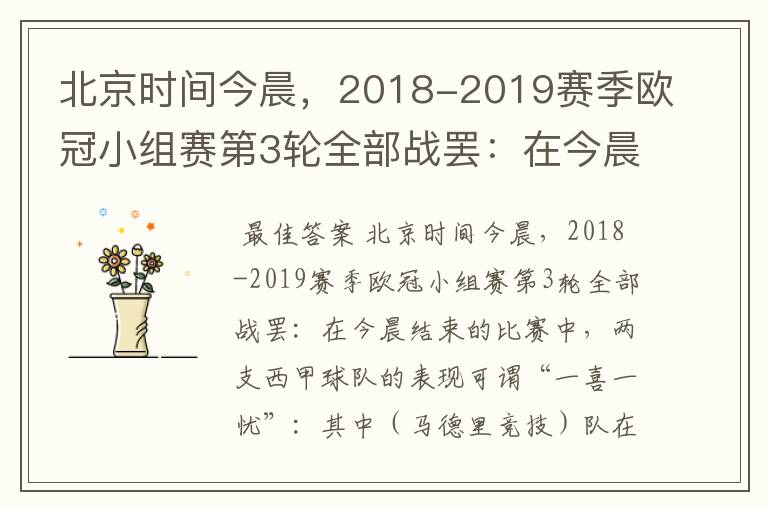 北京时间今晨，2018-2019赛季欧冠小组赛第3轮全部战罢：在今晨

最佳答案 北京时间今晨，2018-2019赛季欧冠小组赛第3轮全部战罢：在今晨结束的比赛中，两支西甲球队的表现可谓“一喜一忧”：其中（马德里竞技）队在